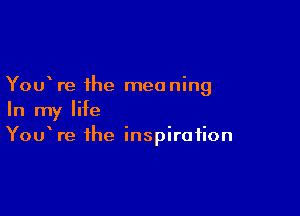 You`re the meaning
In my life
You`re the inspiration